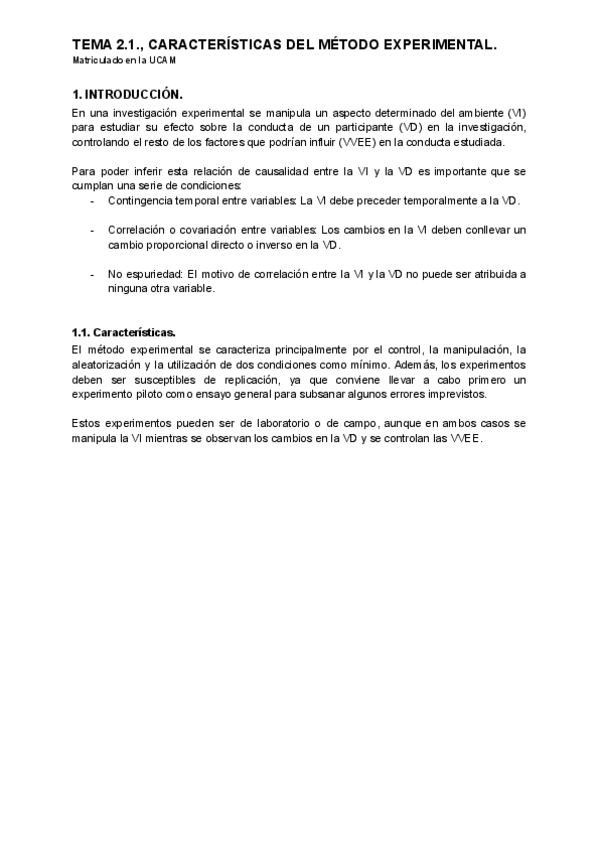 TEMA 2.1., CARACTERÍSTICAS DEL MÉTODO EXPERIMENTAL.
Matriculado en la UCAM

1. INTRODUCCIÓN.
En una investigación experimental se manipula un aspecto determinado del ambiente (VI) para estudiar su efecto sobre la conducta de un participante (VD) en la investigación, controlando el resto de los factores que podrían influir (VVEE) en la conducta estudiada.

Para poder inferir esta relación de causalidad entre la VI y la VD es importante que se cumplan una serie de condiciones:
- Contingencia temporal entre variables: La VI debe preceder temporalmente a la VD.

- Correlación o covariación entre variables: Los cambios en la VI deben conllevar un cambio proporcional directo o inverso en la VD.

- No espuriedad: El motivo de correlación entre la VI y la VD no puede ser atribuida a ninguna otra variable.

1.1. Características.
El método experimental se caracteriza principalmente por el control, la manipulación, la aleatorización y la utilización de dos condiciones como mínimo. Además, los experimentos deben ser susceptibles de replicación, ya que conviene llevar a cabo primero un experimento piloto como ensayo general para subsanar algunos errores imprevistos.

Estos experimentos pueden ser de laboratorio o de campo, aunque en ambos casos se manipula la VI mientras se observan los cambios en la VD y se controlan las VVEE.